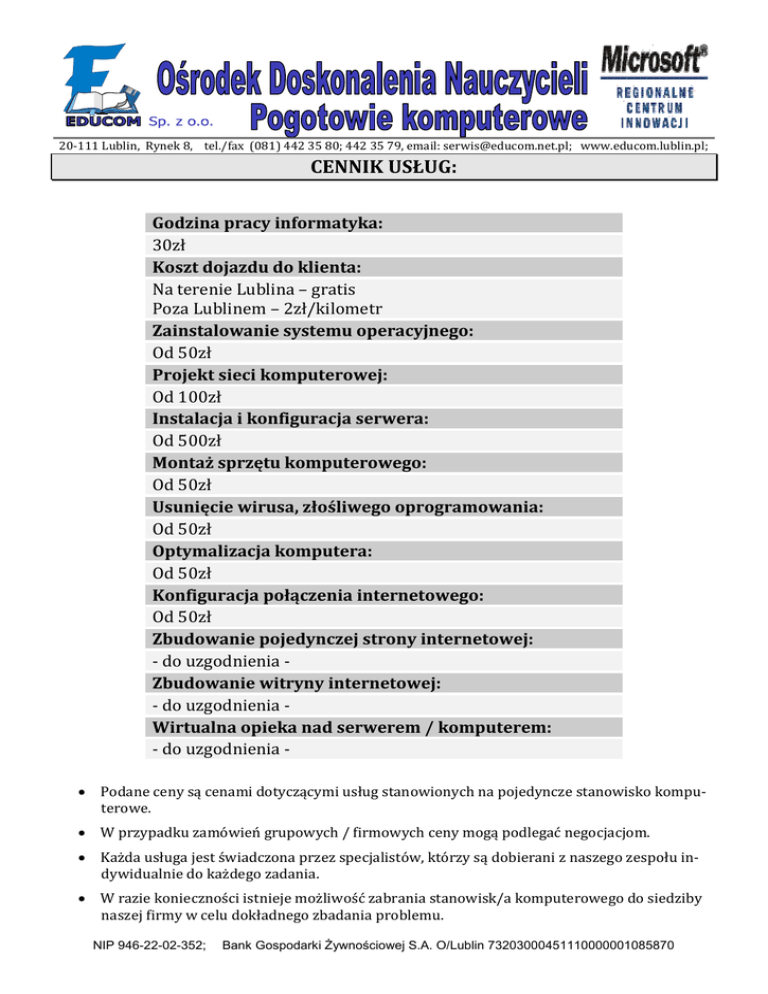 EDUCOM Sp. z o.o.

Ośrodek Doskonalenia Nauczycieli
Pogotowie komputerowe

Microsoft®
REGIONALNE CENTRUM INNOWACJI

20-111 Lublin, Rynek 8, tel./fax (081) 442 35 80; 442 35 79, email: serwis@educom.net.pl; www.educom.lublin.pl;

CENNIK USŁUG:

Godzina pracy informatyka:
30zł
Koszt dojazdu do klienta:
Na terenie Lublina – gratis
Poza Lublinem – 2zł/kilometr
Zainstalowanie systemu operacyjnego:
Od 50zł
Projekt sieci komputerowej:
Od 100zł
Instalacja i konfiguracja serwera:
Od 500zł
Montaż sprzętu komputerowego:
Od 50zł
Usunięcie wirusa, złośliwego oprogramowania:
Od 50zł
Optymalizacja komputera:
Od 50zł
Konfiguracja połączenia internetowego:
Od 50zł
Zbudowanie pojedynczej strony internetowej:
- do uzgodnienia -
Zbudowanie witryny internetowej:
- do uzgodnienia -
Wirtualna opieka nad serwerem / komputerem:
- do uzgodnienia -

• Podane ceny są cenami dotyczącymi usług stanowionych na pojedyncze stanowisko komputerowe.
• W przypadku zamówień grupowych / firmowych ceny mogą podlegać negocjacjom.
• Każda usługa jest świadczona przez specjalistów, którzy są dobierani z naszego zespołu indywidualnie do każdego zadania.
• W razie konieczności istnieje możliwość zabrania stanowisk/a komputerowego do siedziby naszej firmy w celu dokładnego zbadania problemu.

NIP 946-22-02-352; Bank Gospodarki Żywnościowej S.A. O/Lublin 73203000451110000001085870